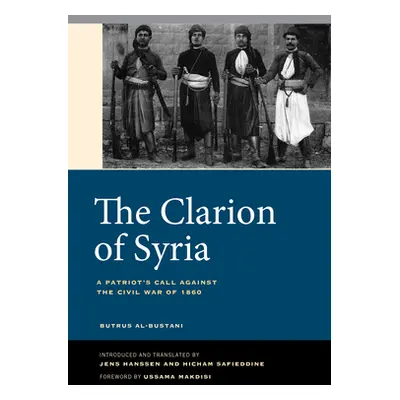 The Clarion of Syria

A PATRIOT'S CALL AGAINST THE CIVIL WAR OF 1860

BUTRUS AL-BUSTANI

INTRODUCED AND TRANSLATED BY
JENS HANSSEN AND HICHAM SAFIEDDINE
FOREWORD BY USSAMA MAKDISI